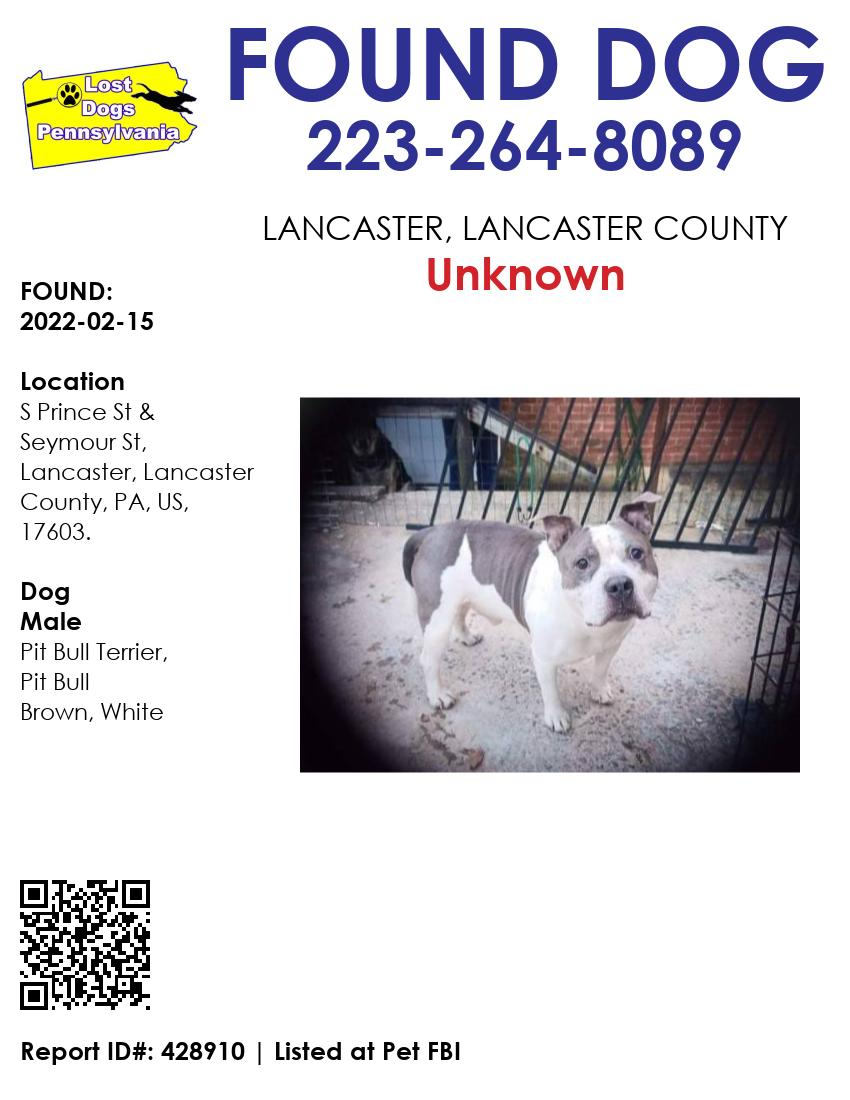 Lost Dogs Pennsylvania

FOUND DOG
223-264-8089

LANCASTER, LANCASTER COUNTY
Unknown

FOUND:
2022-02-15

Location
S Prince St & Seymour St, Lancaster, Lancaster County, PA, US, 17603.

Dog
Male
Pit Bull Terrier,
Pit Bull
Brown, White

Report ID#: 428910 | Listed at Pet FBI